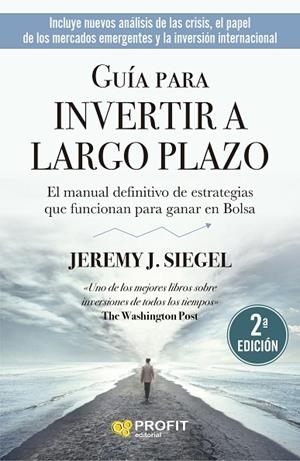 Incluye nuevos análisis de las crisis, el papel de los mercados emergentes y la inversión internacional

GUÍA PARA
INVERTIR A LARGO PLAZO

El manual definitivo de estrategias que funcionan para ganar en Bolsa

JEREMY J. SIEGEL

«Uno de los mejores libros sobre inversiones de todos los tiempos»
The Washington Post

2ª EDICIÓN

PROFIT
editorial